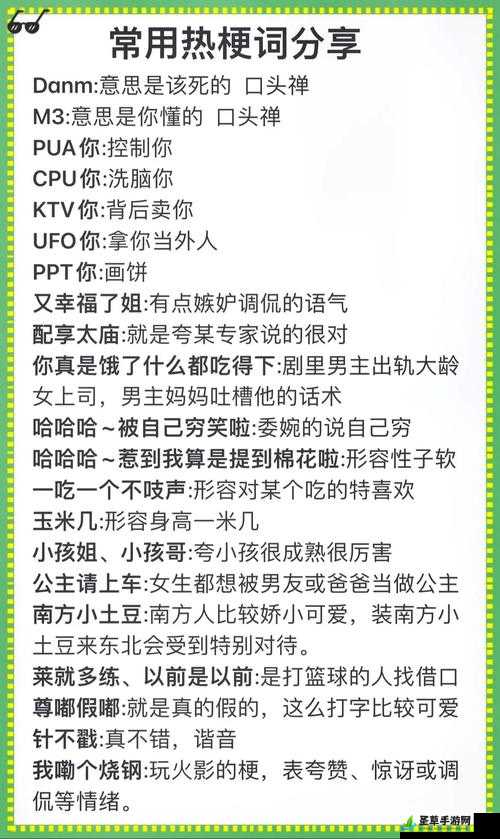 常用热梗词分享

Danm:意思是该死的 口头禅
M3:意思是你懂的 口头禅
PUA你:控制你
CPU你:洗脑你
KTV你:背后卖你
UFO你:拿你当外人
PPT你:画饼
又幸福了姐:有点嫉妒调侃的语气
配享太庙:就是夸某专家说的很对
你真是饿了什么都吃得下:剧里男主出轨大龄女上司，男主妈妈吐槽他的话术
哈哈哈～被自己穷笑啦:委婉的说自己穷
哈哈哈～惹到我算是提到棉花啦:形容性子软
一吃一个不吱声:形容对某个吃的特喜欢
玉米几:形容身高一米几
小孩姐、小孩哥:夸小孩很成熟很厉害
公主请上车:女生都想被男友或爸爸当做公主
南方小土豆:南方人比较娇小可爱，装南方小土豆来东北会受到特别对待。
莱就多练、以前是以前:是打篮球的人找借口
尊嘟假嘟:就是真的假的，这么打字比较可爱
针不戳:真不错，谐音
我嘞个烧钢:玩火影的梗，表夸赞、惊讶或调侃等情绪。

圣草手游网